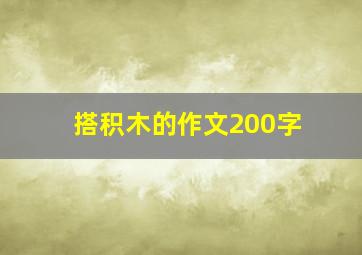 搭积木的作文200字